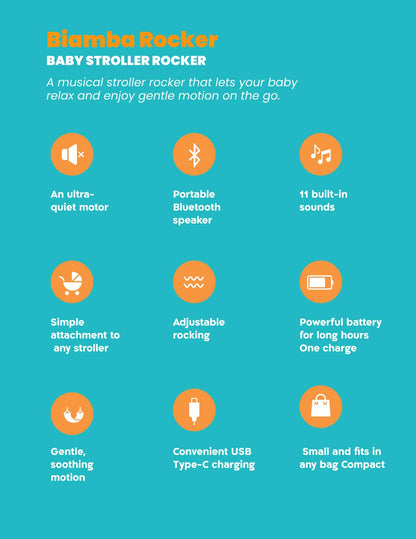 Biamba Rocker
BABY STROLLER ROCKER

A musical stroller rocker that lets your baby relax and enjoy gentle motion on the go.

An ultra-quiet motor

Portable Bluetooth speaker

11 built-in sounds

Simple attachment to any stroller

Adjustable rocking

Powerful battery for long hours One charge

Gentle, soothing motion

Convenient USB Type-C charging

Small and fits in any bag Compact